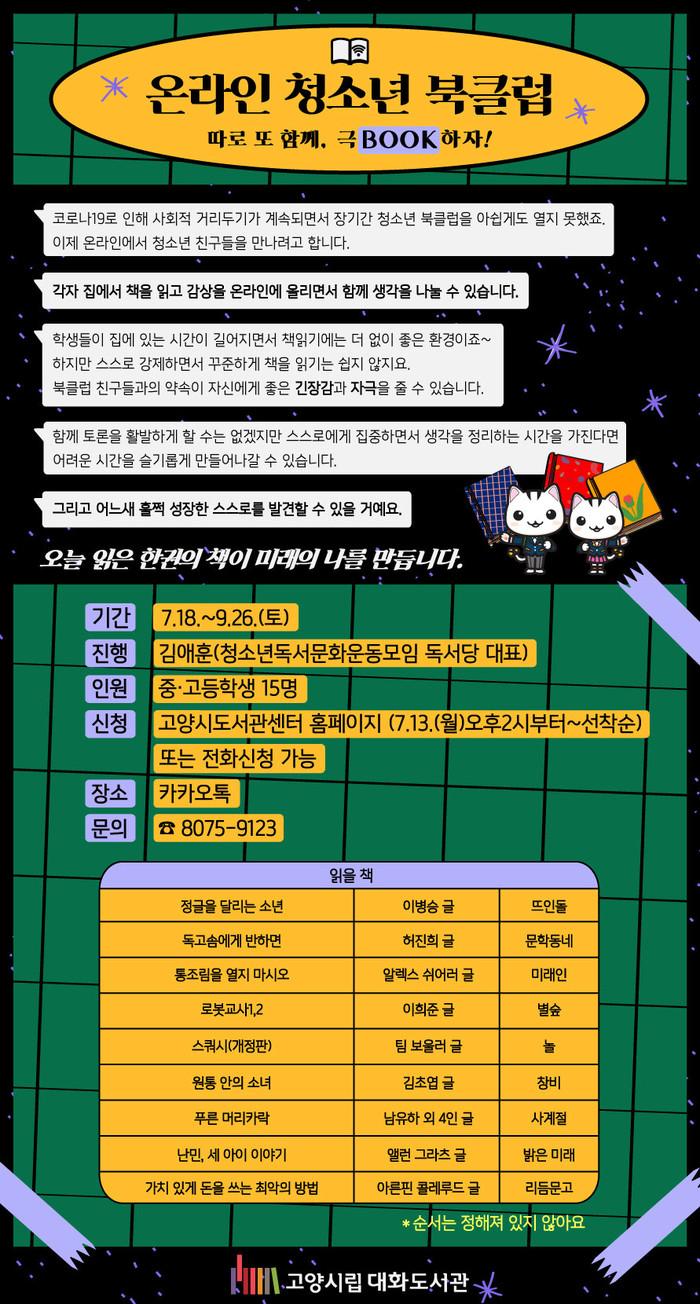 온라인 청소년 북클럽

따로 또 함께, 극BOOK하자!

코로나19로 인해 사회적 거리두기가 계속되면서 장기간 청소년 북클럽을 아쉽게도 열지 못했죠. 이제 온라인에서 청소년 친구들을 만나려고 합니다.

각자 집에서 책을 읽고 감상을 온라인에 올리면서 함께 생각을 나눌 수 있습니다.

학생들이 집에 있는 시간이 길어지면서 책읽기에는 더 없이 좋은 환경이죠~
하지만 스스로 강제하면서 꾸준하게 책을 읽기는 쉽지 않지요.
북클럽 친구들과의 약속이 자신에게 좋은 긴장감과 자극을 줄 수 있습니다.

함께 토론을 활발하게 할 수는 없겠지만 스스로에게 집중하면서 생각을 정리하는 시간을 가진다면 어려운 시간을 슬기롭게 만들어나갈 수 있습니다.

그리고 어느새 훌쩍 성장한 스스로를 발견할 수 있을 거예요.

오늘 읽은 한권의 책이 미래의 나를 만듭니다.

기간 7.18.~9.26.(토)
진행 김애훈(청소년독서문화운동모임 독서당 대표)
인원 중·고등학생 15명
신청 고양시도서관센터 홈페이지 (7.13.(월)오후2시부터~선착순)
또는 전화신청 가능
장소 카카오톡
문의 ☎ 8075-9123

| 읽을 책 | | |
|---|---|---|
| 정글을 달리는 소년 | 이병승 글 | 뜨인돌 |
| 독고솜에게 반하면 | 허진희 글 | 문학동네 |
| 통조림을 열지 마시오 | 알렉스 쉬어러 글 | 미래인 |
| 로봇교사1,2 | 이희준 글 | 별숲 |
| 스쿼시(개정판) | 팀 보울러 글 | 놀 |
| 원통 안의 소녀 | 김초엽 글 | 창비 |
| 푸른 머리카락 | 남유하 외 4인 글 | 사계절 |
| 난민, 세 아이 이야기 | 앨런 그라츠 글 | 밝은 미래 |
| 가치 있게 돈을 쓰는 최악의 방법 | 아른핀 콜레루드 글 | 리듬문고 |

* 순서는 정해져 있지 않아요

고양시립 대화도서관